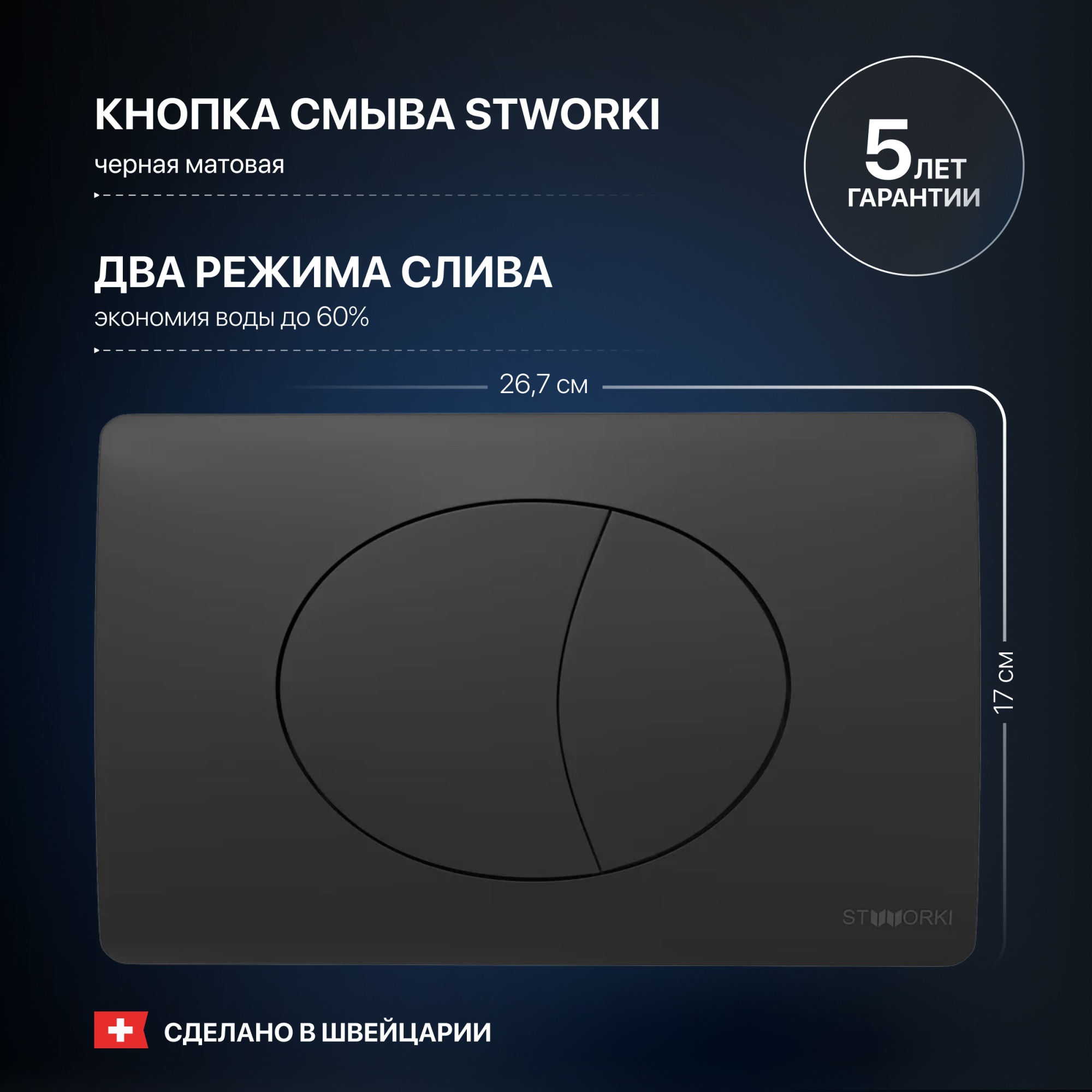 КНОПКА СМЫВА STWORKI

черная матовая

5 ЛЕТ ГАРАНТИИ

ДВА РЕЖИМА СЛИВА

экономия воды до 60%

26,7 см

17 см

STWORKI

СДЕЛАНО В ШВЕЙЦАРИИ